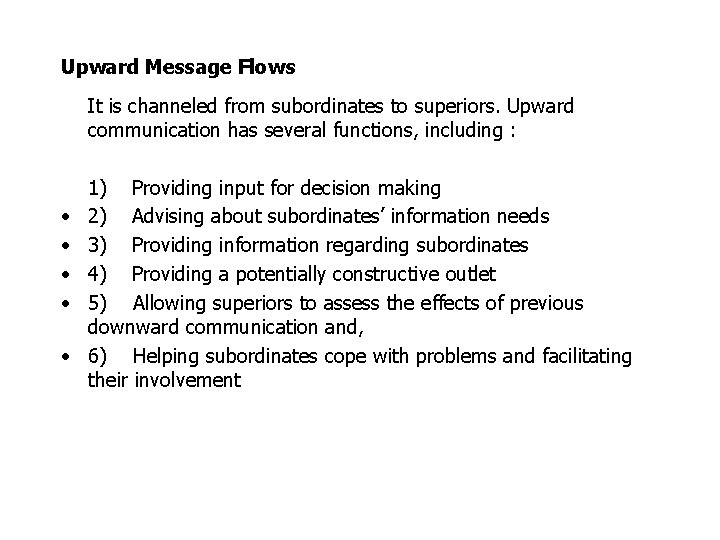 Upward Message Flows

It is channeled from subordinates to superiors. Upward communication has several functions, including :

1) Providing input for decision making

• 2) Advising about subordinates' information needs

• 3) Providing information regarding subordinates

• 4) Providing a potentially constructive outlet

• 5) Allowing superiors to assess the effects of previous downward communication and,

• 6) Helping subordinates cope with problems and facilitating their involvement